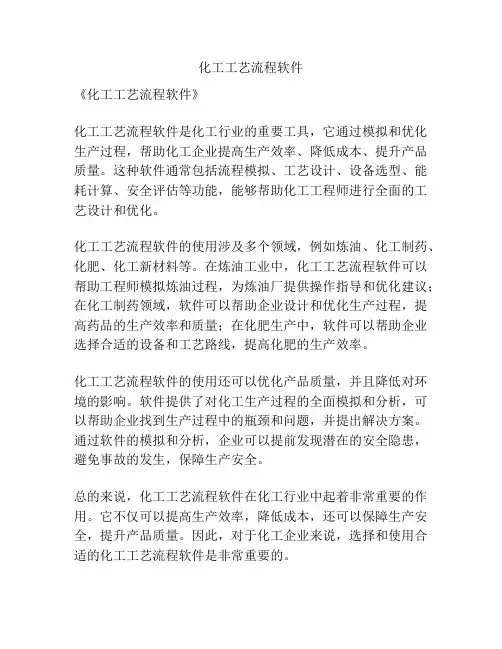 化工工艺流程软件

《化工工艺流程软件》

化工工艺流程软件是化工行业的重要工具，它通过模拟和优化生产过程，帮助化工企业提高生产效率、降低成本、提升产品质量。这种软件通常包括流程模拟、工艺设计、设备选型、能耗计算、安全评估等功能，能够帮助化工工程师进行全面的工艺设计和优化。

化工工艺流程软件的使用涉及多个领域，例如炼油、化工制药、化肥、化工新材料等。在炼油工业中，化工工艺流程软件可以帮助工程师模拟炼油过程，为炼油厂提供操作指导和优化建议；在化工制药领域，软件可以帮助企业设计和优化生产过程，提高药品的生产效率和质量；在化肥生产中，软件可以帮助企业选择合适的设备和工艺路线，提高化肥的生产效率。

化工工艺流程软件的使用还可以优化产品质量，并且降低对环境的影响。软件提供了对化工生产过程的全面模拟和分析，可以帮助企业找到生产过程中的瓶颈和问题，并提出解决方案。通过软件的模拟和分析，企业可以提前发现潜在的安全隐患，避免事故的发生，保障生产安全。

总的来说，化工工艺流程软件在化工行业中起着非常重要的作用。它不仅可以提高生产效率，降低成本，还可以保障生产安全，提升产品质量。因此，对于化工企业来说，选择和使用合适的化工工艺流程软件是非常重要的。